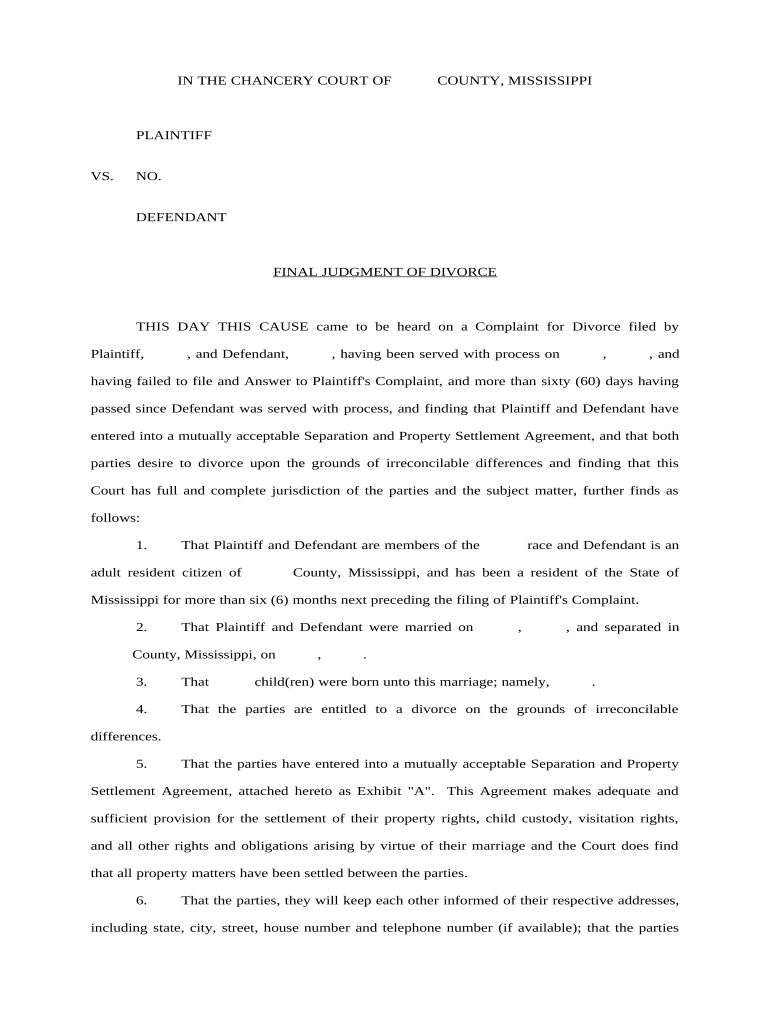 IN THE CHANCERY COURT OF COUNTY, MISSISSIPPI

PLAINTIFF

VS. NO.

DEFENDANT

FINAL JUDGMENT OF DIVORCE

THIS DAY THIS CAUSE came to be heard on a Complaint for Divorce filed by Plaintiff, , and Defendant, , having been served with process on , , and having failed to file and Answer to Plaintiff's Complaint, and more than sixty (60) days having passed since Defendant was served with process, and finding that Plaintiff and Defendant have entered into a mutually acceptable Separation and Property Settlement Agreement, and that both parties desire to divorce upon the grounds of irreconcilable differences and finding that this Court has full and complete jurisdiction of the parties and the subject matter, further finds as follows:

1. That Plaintiff and Defendant are members of the race and Defendant is an adult resident citizen of County, Mississippi, and has been a resident of the State of Mississippi for more than six (6) months next preceding the filing of Plaintiff's Complaint.

2. That Plaintiff and Defendant were married on , , and separated in County, Mississippi, on , .

3. That child(ren) were born unto this marriage; namely, .

4. That the parties are entitled to a divorce on the grounds of irreconcilable differences.

5. That the parties have entered into a mutually acceptable Separation and Property Settlement Agreement, attached hereto as Exhibit "A". This Agreement makes adequate and sufficient provision for the settlement of their property rights, child custody, visitation rights, and all other rights and obligations arising by virtue of their marriage and the Court does find that all property matters have been settled between the parties.

6. That the parties, they will keep each other informed of their respective addresses, including state, city, street, house number and telephone number (if available); that the parties